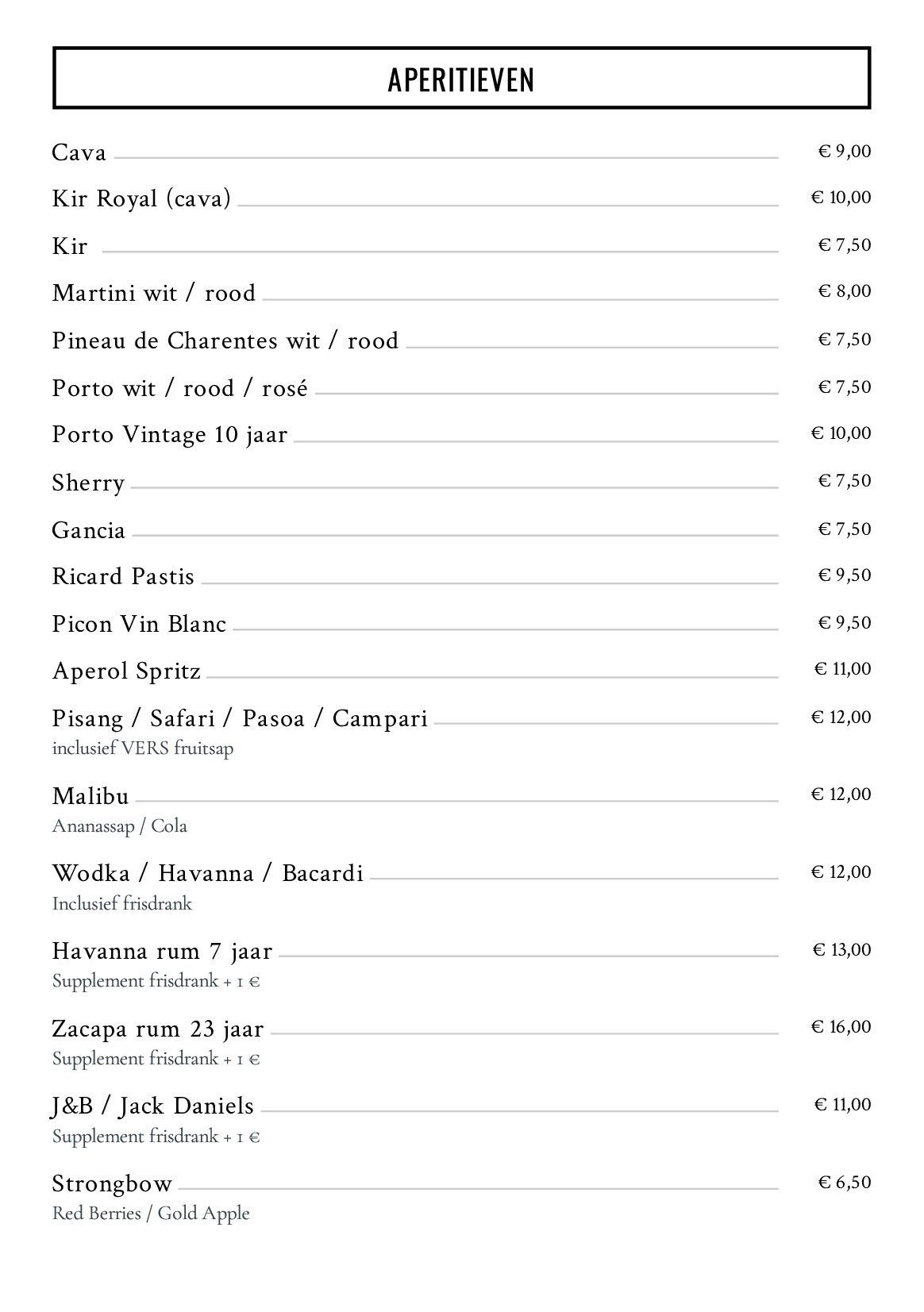 APERITIEVEN

Cava € 9,00

Kir Royal (cava) € 10,00

Kir € 7,50

Martini wit / rood € 8,00

Pineau de Charentes wit / rood € 7,50

Porto wit / rood / rosé € 7,50

Porto Vintage 10 jaar € 10,00

Sherry € 7,50

Gancia € 7,50

Ricard Pastis € 9,50

Picon Vin Blanc € 9,50

Aperol Spritz € 11,00

Pisang / Safari / Pasoa / Campari € 12,00
inclusief VERS fruitsap

Malibu € 12,00
Ananassap / Cola

Wodka / Havanna / Bacardi € 12,00
Inclusief frisdrank

Havanna rum 7 jaar € 13,00
Supplement frisdrank + 1 €

Zacapa rum 23 jaar € 16,00
Supplement frisdrank + 1 €

J&B / Jack Daniels € 11,00
Supplement frisdrank + 1 €

Strongbow € 6,50
Red Berries / Gold Apple